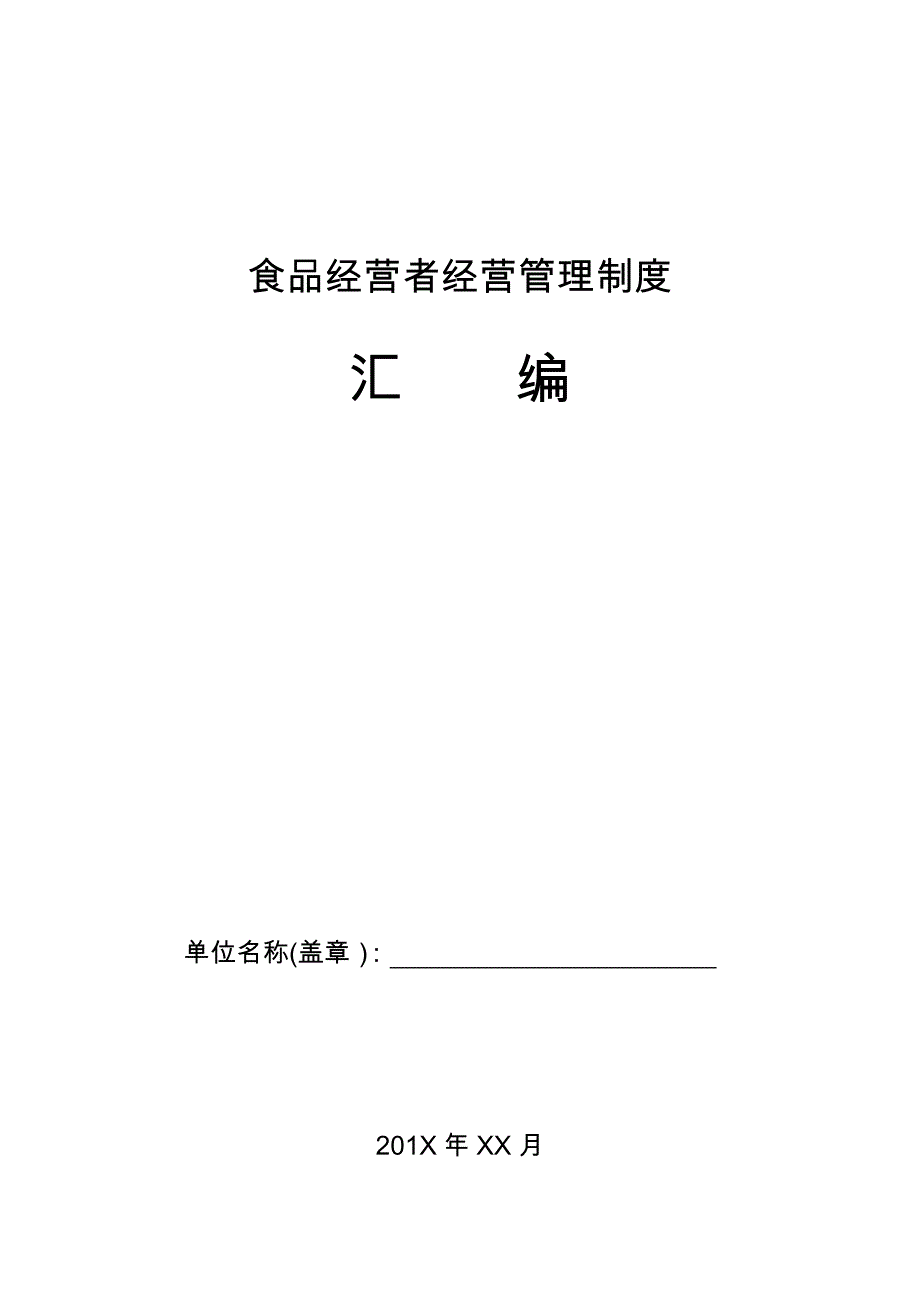 食品经营者经营管理制度

汇　　编

单位名称(盖章 ): ________________________

201X 年 XX 月